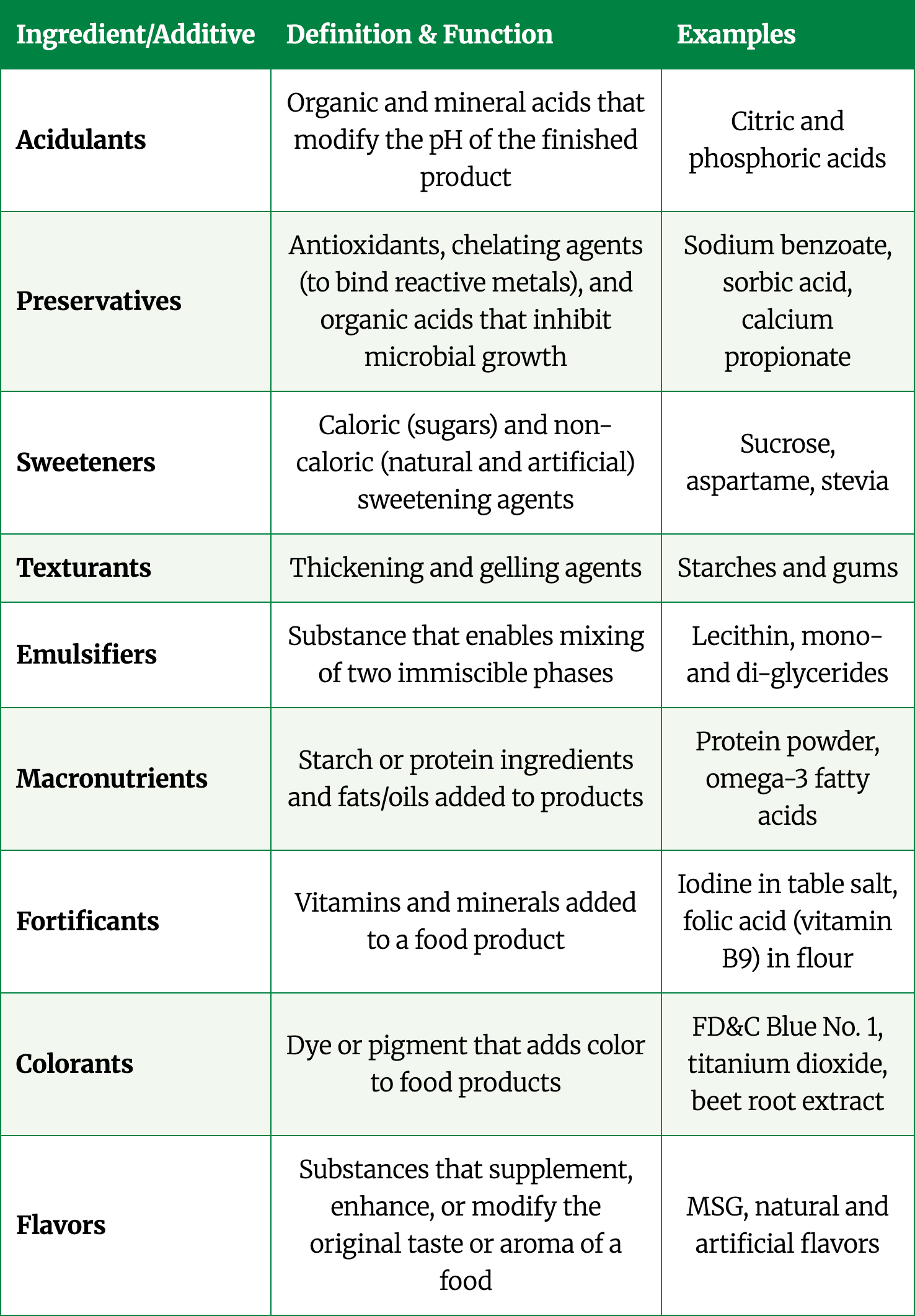 | Ingredient/Additive | Definition & Function | Examples |
|---|---|---|
| Acidulants | Organic and mineral acids that modify the pH of the finished product | Citric and phosphoric acids |
| Preservatives | Antioxidants, chelating agents (to bind reactive metals), and organic acids that inhibit microbial growth | Sodium benzoate, sorbic acid, calcium propionate |
| Sweeteners | Caloric (sugars) and non-caloric (natural and artificial) sweetening agents | Sucrose, aspartame, stevia |
| Texturants | Thickening and gelling agents | Starches and gums |
| Emulsifiers | Substance that enables mixing of two immiscible phases | Lecithin, mono- and di-glycerides |
| Macronutrients | Starch or protein ingredients and fats/oils added to products | Protein powder, omega-3 fatty acids |
| Fortificants | Vitamins and minerals added to a food product | Iodine in table salt, folic acid (vitamin B9) in flour |
| Colorants | Dye or pigment that adds color to food products | FD&C Blue No. 1, titanium dioxide, beet root extract |
| Flavors | Substances that supplement, enhance, or modify the original taste or aroma of a food | MSG, natural and artificial flavors |